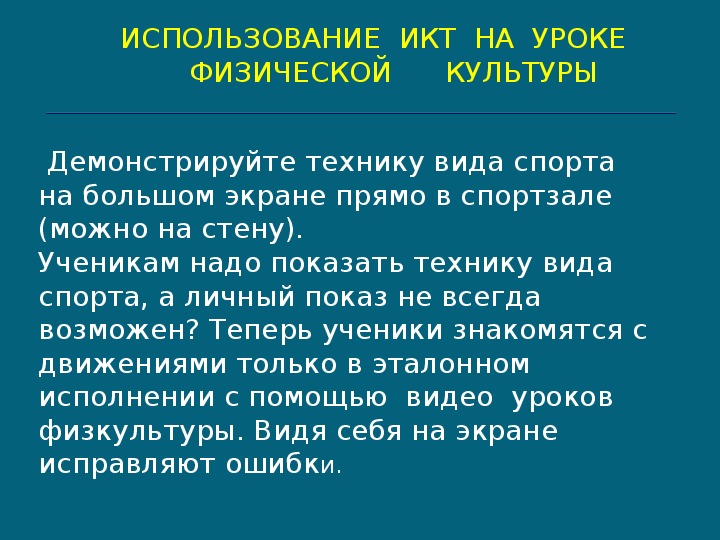 ИСПОЛЬЗОВАНИЕ ИКТ НА УРОКЕ ФИЗИЧЕСКОЙ КУЛЬТУРЫ

Демонстрируйте технику вида спорта на большом экране прямо в спортзале (можно на стену).
Ученикам надо показать технику вида спорта, а личный показ не всегда возможен? Теперь ученики знакомятся с движениями только в эталонном исполнении с помощью видео уроков физкультуры. Видя себя на экране исправляют ошибки.